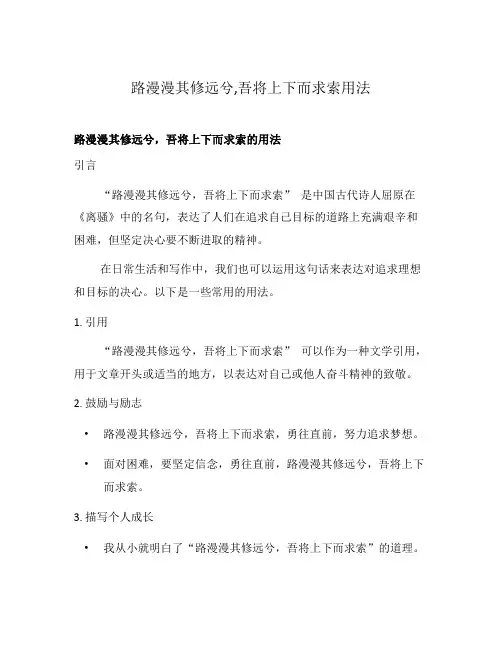 路漫漫其修远兮,吾将上下而求索用法

路漫漫其修远兮，吾将上下而求索的用法

引言

“路漫漫其修远兮，吾将上下而求索” 是中国古代诗人屈原在《离骚》中的名句，表达了人们在追求自己目标的道路上充满艰辛和困难，但坚定决心要不断进取的精神。

在日常生活和写作中，我们也可以运用这句话来表达对追求理想和目标的决心。以下是一些常用的用法。

1. 引用

“路漫漫其修远兮，吾将上下而求索” 可以作为一种文学引用，用于文章开头或适当的地方，以表达对自己或他人奋斗精神的致敬。

2. 鼓励与励志

• 路漫漫其修远兮，吾将上下而求索，勇往直前，努力追求梦想。

• 面对困难，要坚定信念，勇往直前，路漫漫其修远兮，吾将上下而求索。

3. 描写个人成长

• 我从小就明白了“路漫漫其修远兮，吾将上下而求索”的道理。